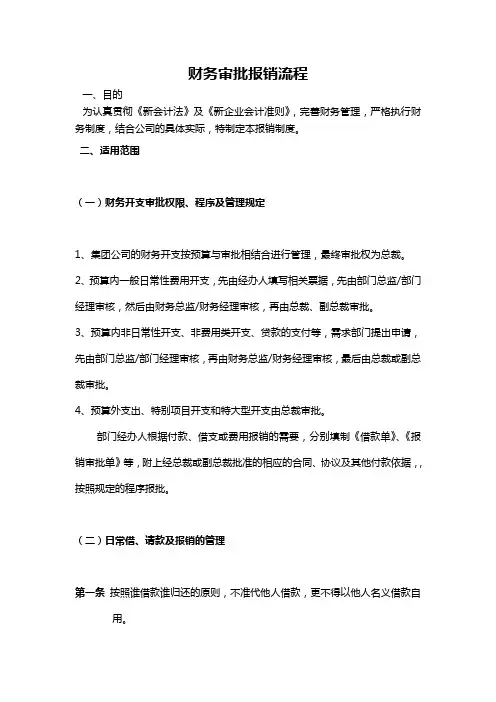 财务审批报销流程

一、目的

为认真贯彻《新会计法》及《新企业会计准则》，完善财务管理，严格执行财务制度，结合公司的具体实际，特制定本报销制度。

二、适用范围

（一）财务开支审批权限、程序及管理规定

1、集团公司的财务开支按预算与审批相结合进行管理，最终审批权为总裁。

2、预算内一般日常性费用开支，先由经办人填写相关票据，先由部门总监/部门经理审核，然后由财务总监/财务经理审核，再由总裁、副总裁审批。

3、预算内非日常性开支、非费用类开支、贷款的支付等，需求部门提出申请，先由部门总监/部门经理审核，再由财务总监/财务经理审核，最后由总裁或副总裁审批。

4、预算外支出、特别项目开支和特大型开支由总裁审批。

部门经办人根据付款、借支或费用报销的需要，分别填制《借款单》、《报销审批单》等，附上经总裁或副总裁批准的相应的合同、协议及其他付款依据，，按照规定的程序报批。

（二）日常借、请款及报销的管理

第一条 按照谁借款谁归还的原则，不准代他人借款，更不得以他人名义借款自用。